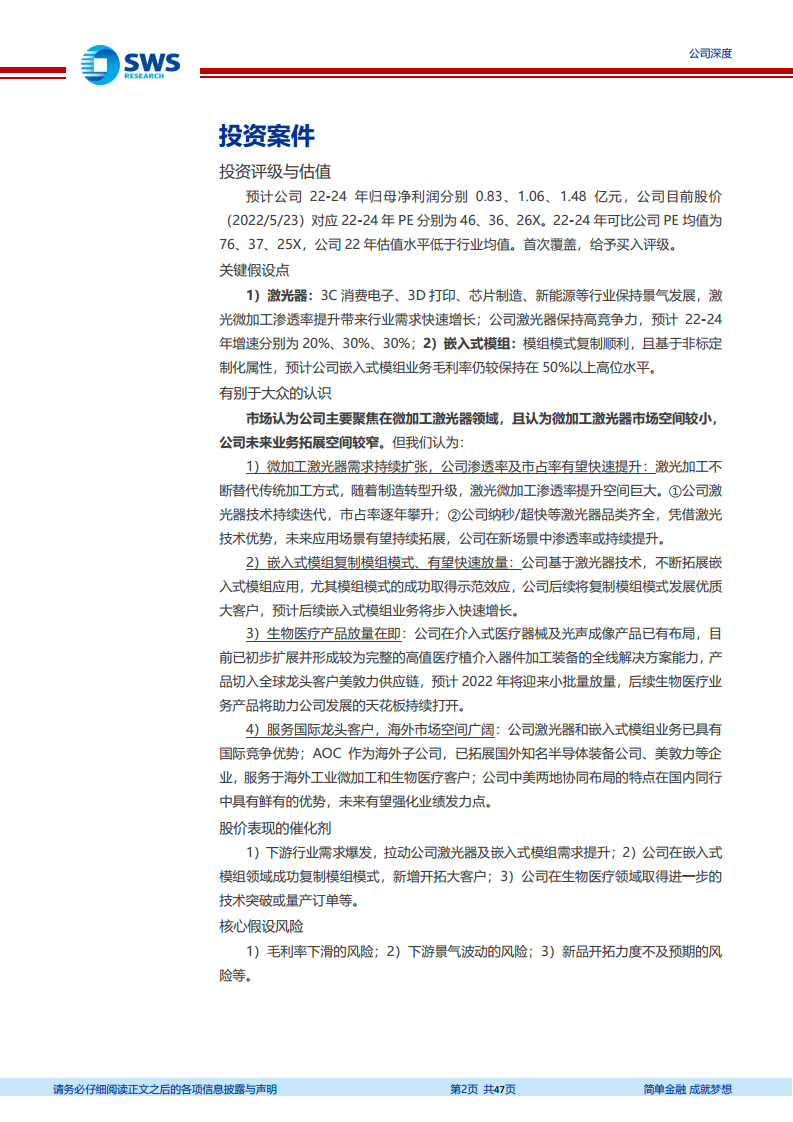 SWS RESEARCH

公司深度

投资案件

投资评级与估值

预计公司 22-24 年归母净利润分别 0.83、1.06、1.48 亿元，公司目前股价（2022/5/23）对应 22-24 年 PE 分别为 46、36、26X。22-24 年可比公司 PE 均值为 76、37、25X，公司 22 年估值水平低于行业均值。首次覆盖，给予买入评级。

关键假设点

1）激光器：3C 消费电子、3D 打印、芯片制造、新能源等行业保持景气发展，激光微加工渗透率提升带来行业需求快速增长；公司激光器保持高竞争力，预计 22-24 年增速分别为 20%、30%、30%；2）嵌入式模组：模组模式复制顺利，且基于非标定制化属性，预计公司嵌入式模组业务毛利率仍较保持在 50%以上高位水平。

有别于大众的认识

市场认为公司主要聚焦在微加工激光器领域，且认为微加工激光器市场空间较小，公司未来业务拓展空间较窄。但我们认为：

1）微加工激光器需求持续扩张，公司渗透率及市占率有望快速提升：激光加工不断替代传统加工方式，随着制造转型升级，激光微加工渗透率提升空间巨大。①公司激光器技术持续迭代，市占率逐年攀升；②公司纳秒/超快等激光器品类齐全，凭借激光技术优势，未来应用场景有望持续拓展，公司在新场景中渗透率或持续提升。

2）嵌入式模组复制模组模式、有望快速放量：公司基于激光器技术，不断拓展嵌入式模组应用，尤其模组模式的成功取得示范效应，公司后续将复制模组模式发展优质大客户，预计后续嵌入式模组业务将步入快速增长。

3）生物医疗产品放量在即：公司在介入式医疗器械及光声成像产品已有布局，目前已初步扩展并形成较为完整的高值医疗植介入器件加工装备的全线解决方案能力，产品切入全球龙头客户美敦力供应链，预计 2022 年将迎来小批量放量，后续生物医疗业务产品将助力公司发展的天花板持续打开。

4）服务国际龙头客户，海外市场空间广阔：公司激光器和嵌入式模组业务已具有国际竞争优势；AOC 作为海外子公司，已拓展国外知名半导体装备公司、美敦力等企业，服务于海外工业微加工和生物医疗客户；公司中美两地协同布局的特点在国内同行中具有鲜有的优势，未来有望强化业绩发力点。

股价表现的催化剂

1）下游行业需求爆发，拉动公司激光器及嵌入式模组需求提升；2）公司在嵌入式模组领域成功复制模组模式，新增开拓大客户；3）公司在生物医疗领域取得进一步的技术突破或量产订单等。

核心假设风险

1）毛利率下滑的风险；2）下游景气波动的风险；3）新品开拓力度不及预期的风险等。

请务必仔细阅读正文之后的各项信息披露与声明　　第2页 共47页　　简单金融 成就梦想